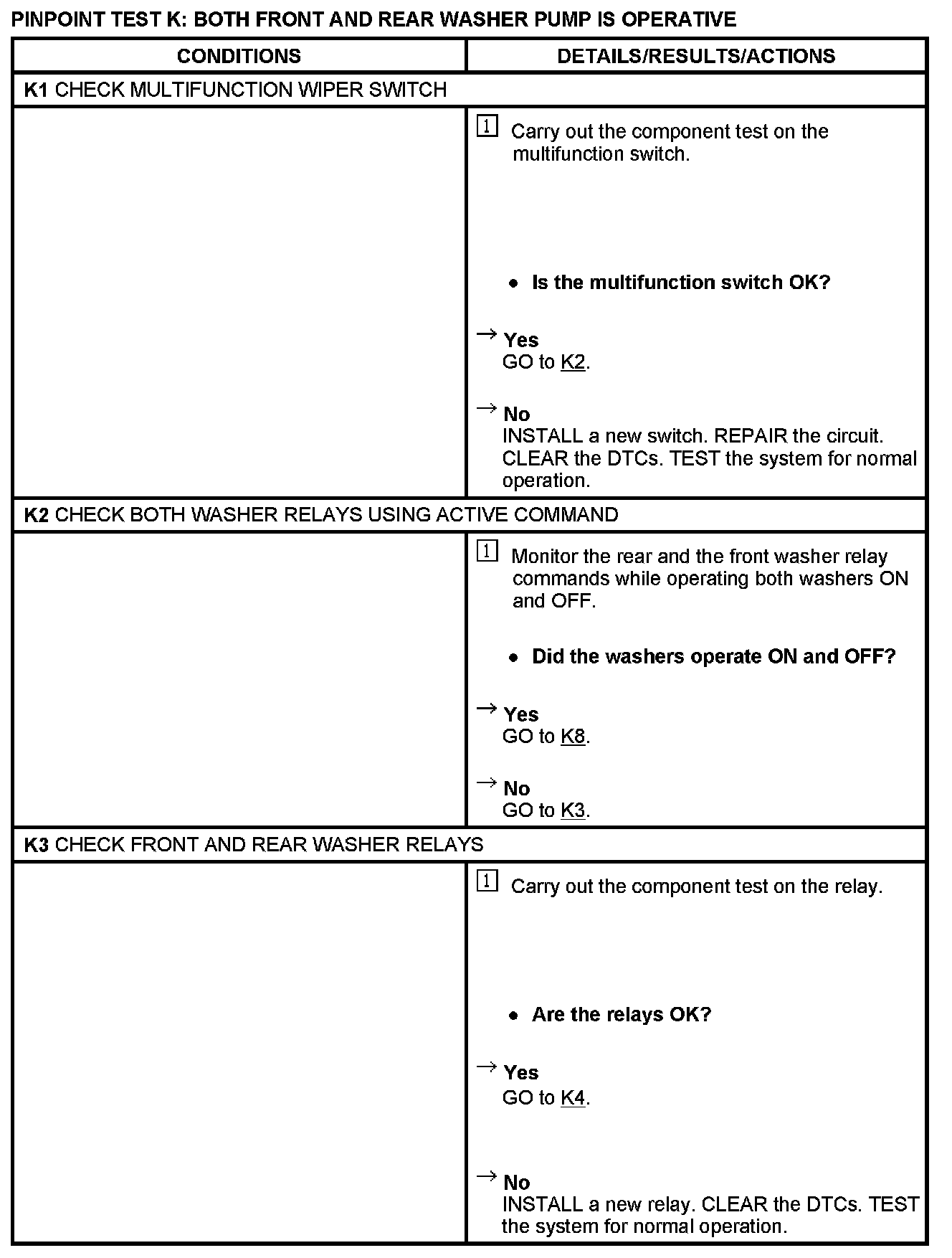 PINPOINT TEST K: BOTH FRONT AND REAR WASHER PUMP IS OPERATIVE

| CONDITIONS | DETAILS/RESULTS/ACTIONS |
|---|---|
| K1 CHECK MULTIFUNCTION WIPER SWITCH | |
| | 1 Carry out the component test on the multifunction switch. • Is the multifunction switch OK? → Yes GO to K2. → No INSTALL a new switch. REPAIR the circuit. CLEAR the DTCs. TEST the system for normal operation. |
| K2 CHECK BOTH WASHER RELAYS USING ACTIVE COMMAND | |
| | 1 Monitor the rear and the front washer relay commands while operating both washers ON and OFF. • Did the washers operate ON and OFF? → Yes GO to K8. → No GO to K3. |
| K3 CHECK FRONT AND REAR WASHER RELAYS | |
| | 1 Carry out the component test on the relay. • Are the relays OK? → Yes GO to K4. → No INSTALL a new relay. CLEAR the DTCs. TEST the system for normal operation. |